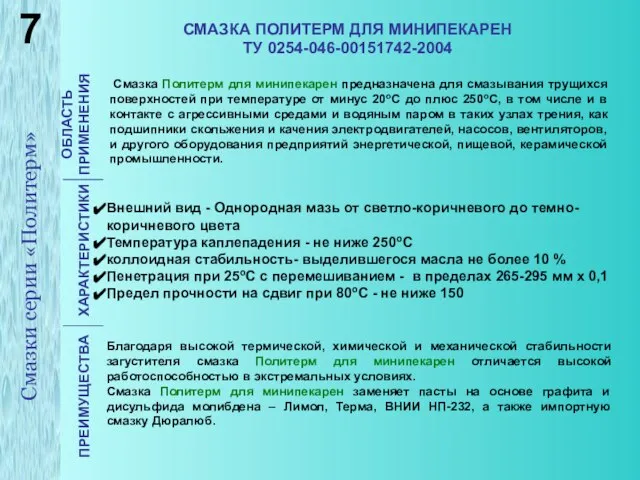 7

Смазки серии «Политерм»

СМАЗКА ПОЛИТЕРМ ДЛЯ МИНИПЕКАРЕН
ТУ 0254-046-00151742-2004

ОБЛАСТЬ ПРИМЕНЕНИЯ

Смазка Политерм для минипекарен предназначена для смазывания трущихся поверхностей при температуре от минус 20°С до плюс 250°С, в том числе и в контакте с агрессивными средами и водяным паром в таких узлах трения, как подшипники скольжения и качения электродвигателей, насосов, вентиляторов, и другого оборудования предприятий энергетической, пищевой, керамической промышленности.

ХАРАКТЕРИСТИКИ

✔Внешний вид - Однородная мазь от светло-коричневого до темно-коричневого цвета
✔Температура каплепадения - не ниже 250°С
✔коллоидная стабильность- выделившегося масла не более 10 %
✔Пенетрация при 25°С с перемешиванием - в пределах 265-295 мм х 0,1
✔Предел прочности на сдвиг при 80°С - не ниже 150

ПРЕИМУЩЕСТВА

Благодаря высокой термической, химической и механической стабильности загустителя смазка Политерм для минипекарен отличается высокой работоспособностью в экстремальных условиях.
Смазка Политерм для минипекарен заменяет пасты на основе графита и дисульфида молибдена – Лимол, Терма, ВНИИ НП-232, а также импортную смазку Дюралюб.